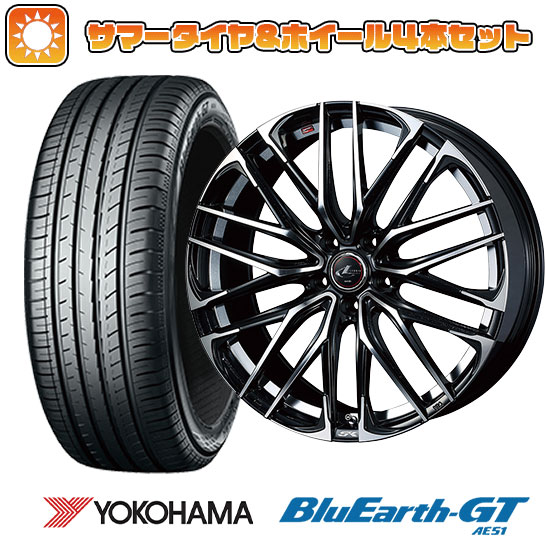 サマータイヤ&ホイール4本セット

YOKOHAMA

BluEarth-GT
AE51